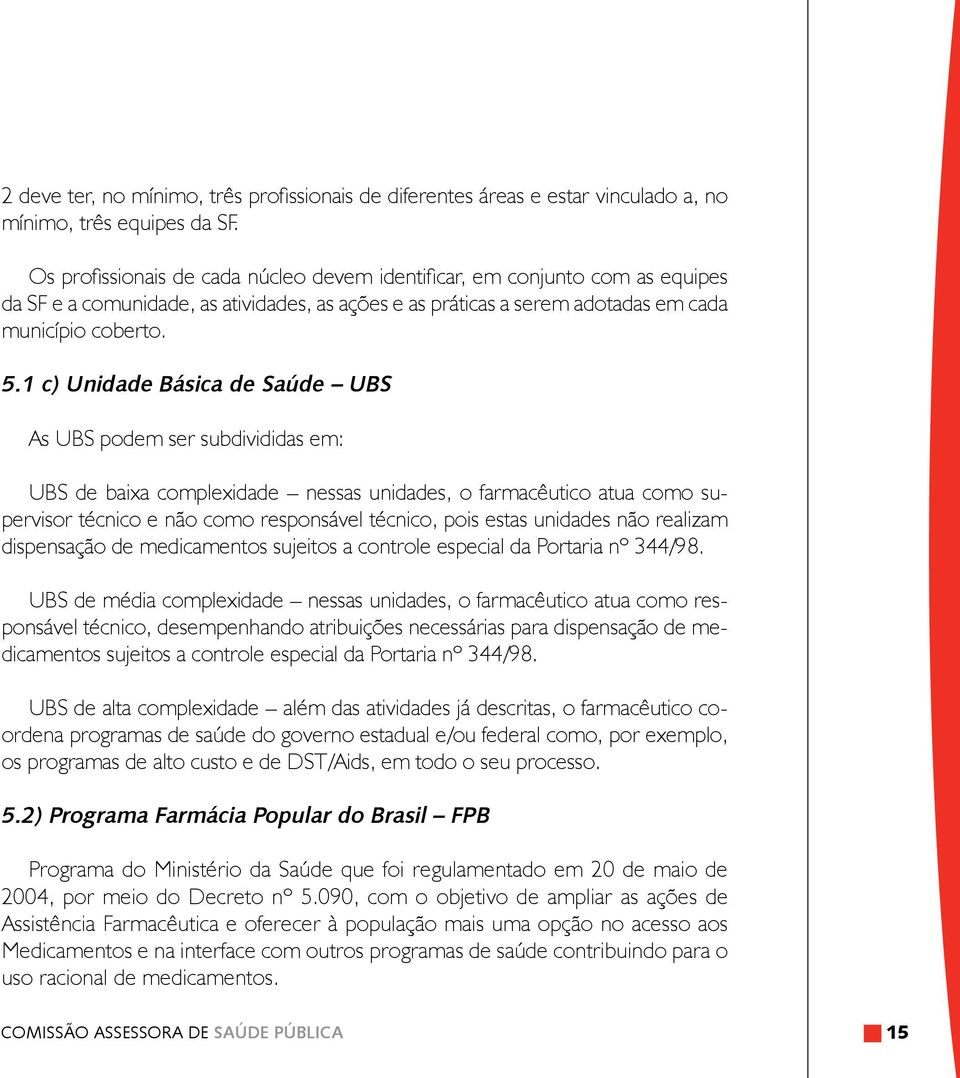 2 deve ter, no mínimo, três profissionais de diferentes áreas e estar vinculado a, no mínimo, três equipes da SF.

Os profissionais de cada núcleo devem identificar, em conjunto com as equipes da SF e a comunidade, as atividades, as ações e as práticas a serem adotadas em cada município coberto.

5.1 c) Unidade Básica de Saúde – UBS

As UBS podem ser subdivididas em:

UBS de baixa complexidade – nessas unidades, o farmacêutico atua como supervisor técnico e não como responsável técnico, pois estas unidades não realizam dispensação de medicamentos sujeitos a controle especial da Portaria nº 344/98.

UBS de média complexidade – nessas unidades, o farmacêutico atua como responsável técnico, desempenhando atribuições necessárias para dispensação de medicamentos sujeitos a controle especial da Portaria nº 344/98.

UBS de alta complexidade – além das atividades já descritas, o farmacêutico coordena programas de saúde do governo estadual e/ou federal como, por exemplo, os programas de alto custo e de DST/Aids, em todo o seu processo.

5.2) Programa Farmácia Popular do Brasil – FPB

Programa do Ministério da Saúde que foi regulamentado em 20 de maio de 2004, por meio do Decreto nº 5.090, com o objetivo de ampliar as ações de Assistência Farmacêutica e oferecer à população mais uma opção no acesso aos Medicamentos e na interface com outros programas de saúde contribuindo para o uso racional de medicamentos.

COMISSÃO ASSESSORA DE SAÚDE PÚBLICA

15